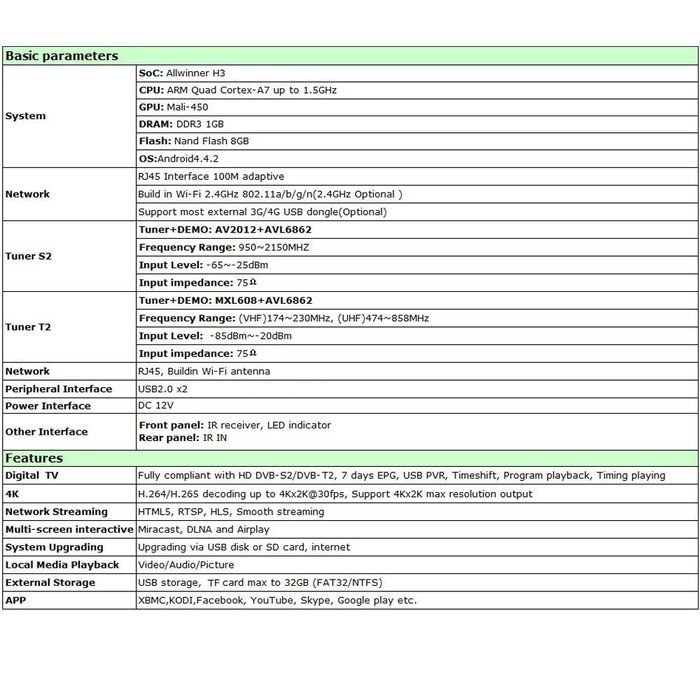 | Basic parameters | |
|---|---|
| System | SoC: Allwinner H3 |
| | CPU: ARM Quad Cortex-A7 up to 1.5GHz |
| | GPU: Mali-450 |
| | DRAM: DDR3 1GB |
| | Flash: Nand Flash 8GB |
| | OS:Android4.4.2 |
| Network | RJ45 Interface 100M adaptive |
| | Build in Wi-Fi 2.4GHz 802.11a/b/g/n(2.4GHz Optional ) |
| | Support most external 3G/4G USB dongle(Optional) |
| Tuner S2 | Tuner+DEMO: AV2012+AVL6862 |
| | Frequency Range: 950~2150MHZ |
| | Input Level: -65~-25dBm |
| | Input impedance: 75Ω |
| Tuner T2 | Tuner+DEMO: MXL608+AVL6862 |
| | Frequency Range: (VHF)174~230MHz, (UHF)474~858MHz |
| | Input Level: -85dBm~-20dBm |
| | Input impedance: 75Ω |
| Network | RJ45, Buildin Wi-Fi antenna |
| Peripheral Interface | USB2.0 x2 |
| Power Interface | DC 12V |
| Other Interface | Front panel: IR receiver, LED indicator Rear panel: IR IN |
| Features | |
| Digital TV | Fully compliant with HD DVB-S2/DVB-T2, 7 days EPG, USB PVR, Timeshift, Program playback, Timing playing |
| 4K | H.264/H.265 decoding up to 4Kx2K@30fps, Support 4Kx2K max resolution output |
| Network Streaming | HTML5, RTSP, HLS, Smooth streaming |
| Multi-screen interactive | Miracast, DLNA and Airplay |
| System Upgrading | Upgrading via USB disk or SD card, internet |
| Local Media Playback | Video/Audio/Picture |
| External Storage | USB storage, TF card max to 32GB (FAT32/NTFS) |
| APP | XBMC,KODI,Facebook, YouTube, Skype, Google play etc. |